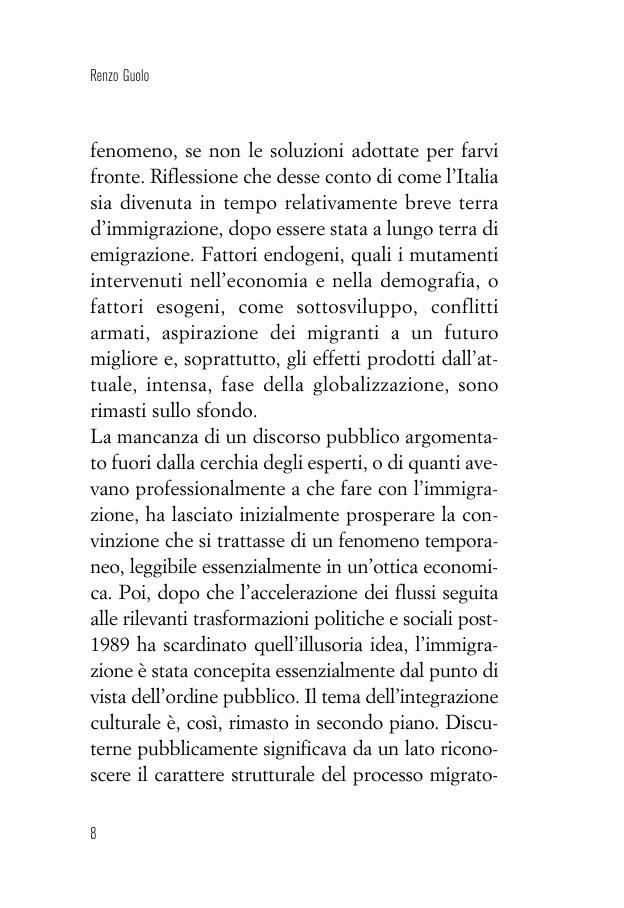 Renzo Guolo

fenomeno, se non le soluzioni adottate per farvi fronte. Riflessione che desse conto di come l'Italia sia divenuta in tempo relativamente breve terra d'immigrazione, dopo essere stata a lungo terra di emigrazione. Fattori endogeni, quali i mutamenti intervenuti nell'economia e nella demografia, o fattori esogeni, come sottosviluppo, conflitti armati, aspirazione dei migranti a un futuro migliore e, soprattutto, gli effetti prodotti dall'attuale, intensa, fase della globalizzazione, sono rimasti sullo sfondo.
La mancanza di un discorso pubblico argomentato fuori dalla cerchia degli esperti, o di quanti avevano professionalmente a che fare con l'immigrazione, ha lasciato inizialmente prosperare la convinzione che si trattasse di un fenomeno temporaneo, leggibile essenzialmente in un'ottica economica. Poi, dopo che l'accelerazione dei flussi seguita alle rilevanti trasformazioni politiche e sociali post-1989 ha scardinato quell'illusoria idea, l'immigrazione è stata concepita essenzialmente dal punto di vista dell'ordine pubblico. Il tema dell'integrazione culturale è, così, rimasto in secondo piano. Discuterne pubblicamente significava da un lato riconoscere il carattere strutturale del processo migrato-

8